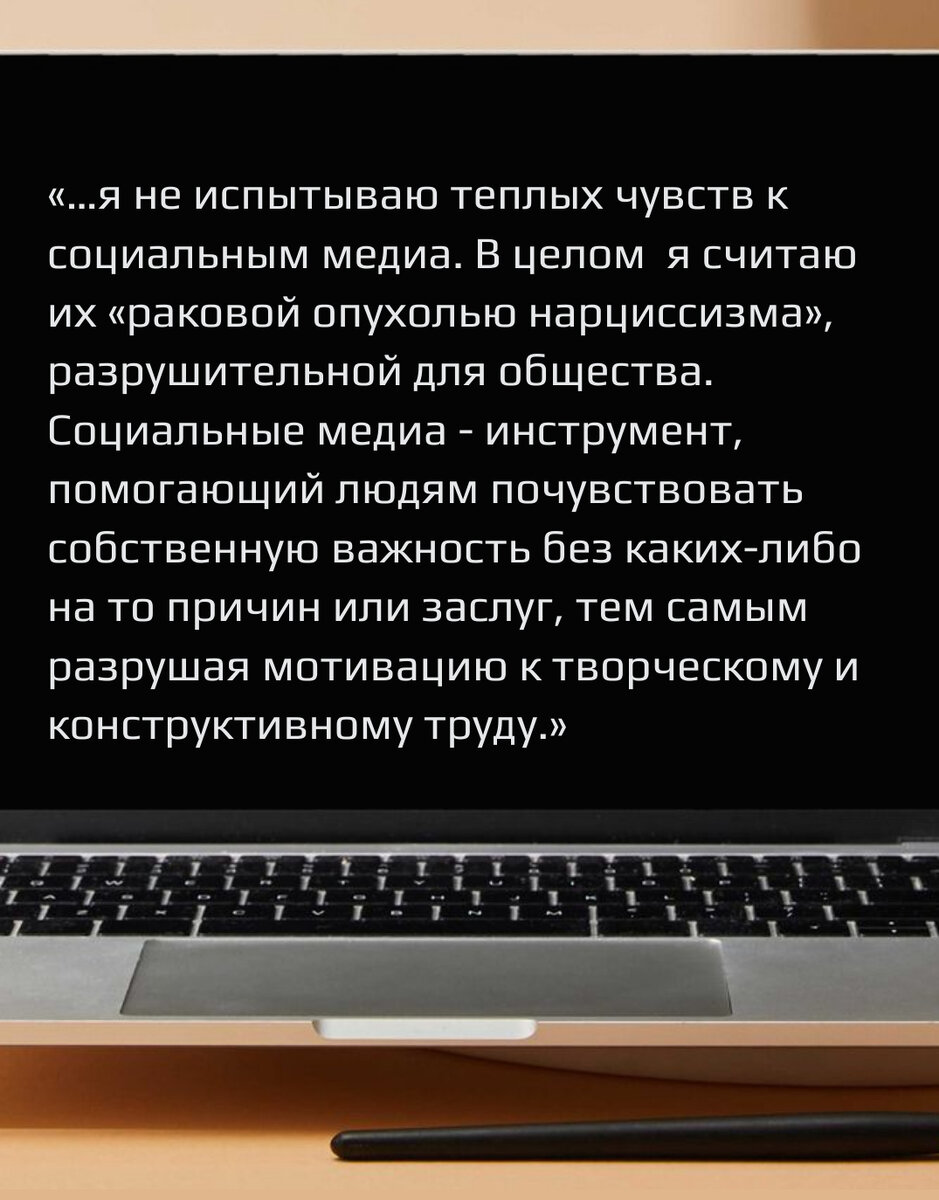 «...я не испытываю теплых чувств к социальным медиа. В целом я считаю их «раковой опухолью нарциссизма», разрушительной для общества. Социальные медиа - инструмент, помогающий людям почувствовать собственную важность без каких-либо на то причин или заслуг, тем самым разрушая мотивацию к творческому и конструктивному труду.»